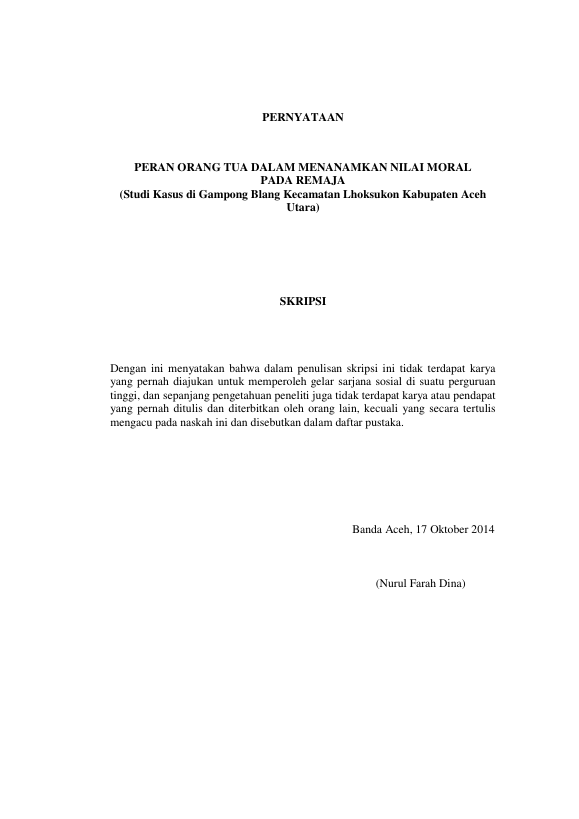 PERNYATAAN

PERAN ORANG TUA DALAM MENANAMKAN NILAI MORAL PADA REMAJA
(Studi Kasus di Gampong Blang Kecamatan Lhoksukon Kabupaten Aceh Utara)

SKRIPSI

Dengan ini menyatakan bahwa dalam penulisan skripsi ini tidak terdapat karya yang pernah diajukan untuk memperoleh gelar sarjana sosial di suatu perguruan tinggi, dan sepanjang pengetahuan peneliti juga tidak terdapat karya atau pendapat yang pernah ditulis dan diterbitkan oleh orang lain, kecuali yang secara tertulis mengacu pada naskah ini dan disebutkan dalam daftar pustaka.

Banda Aceh, 17 Oktober 2014

(Nurul Farah Dina)